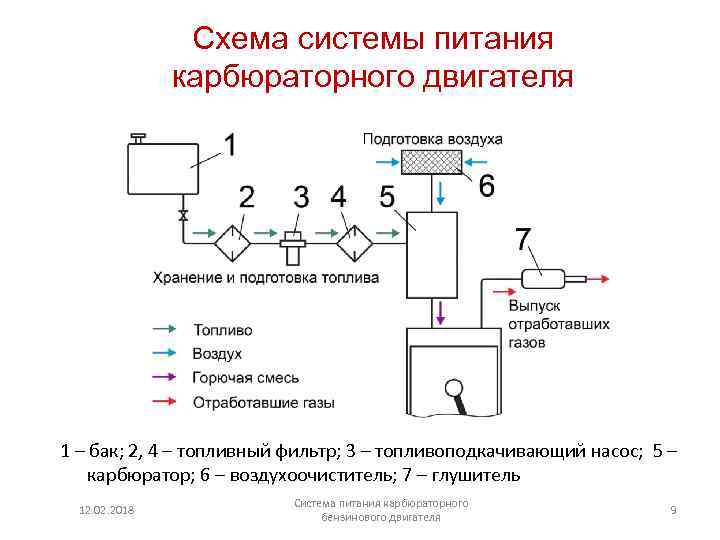 Схема системы питания карбюраторного двигателя

1

Подготовка воздуха

6

2

3

4

5

7

Хранение и подготовка топлива

Выпуск отработавших газов

Топливо

Воздух

Горючая смесь

Отработавшие газы

1 – бак; 2, 4 – топливный фильтр; 3 – топливоподкачивающий насос; 5 – карбюратор; 6 – воздухоочиститель; 7 – глушитель

12.02.2018

Система питания карбюраторного бензинового двигателя

9